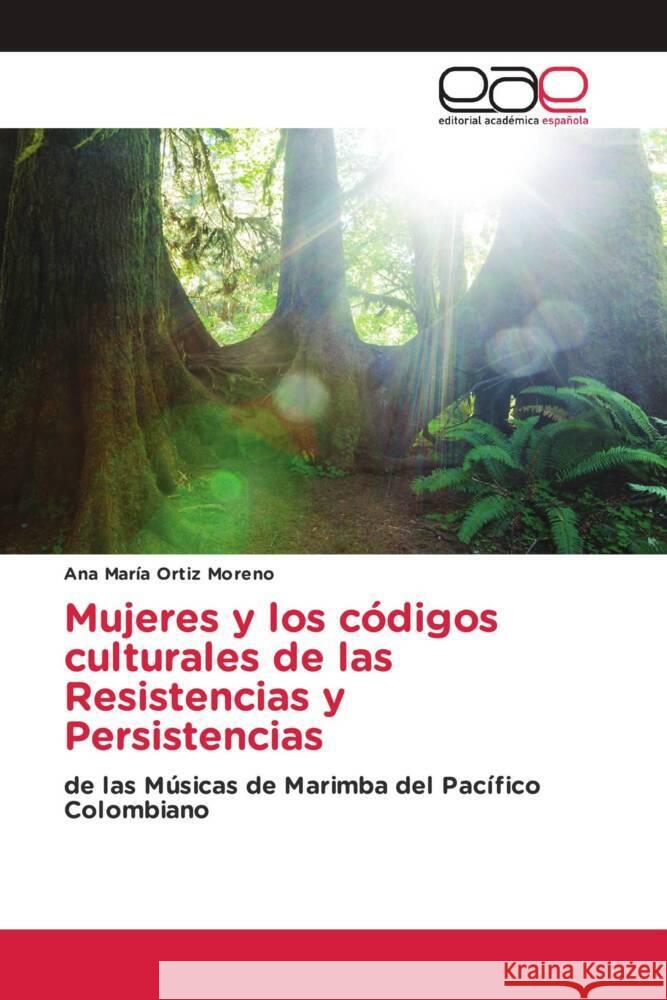 eae
editorial académica española

Ana María Ortiz Moreno

Mujeres y los códigos culturales de las Resistencias y Persistencias

de las Músicas de Marimba del Pacífico Colombiano